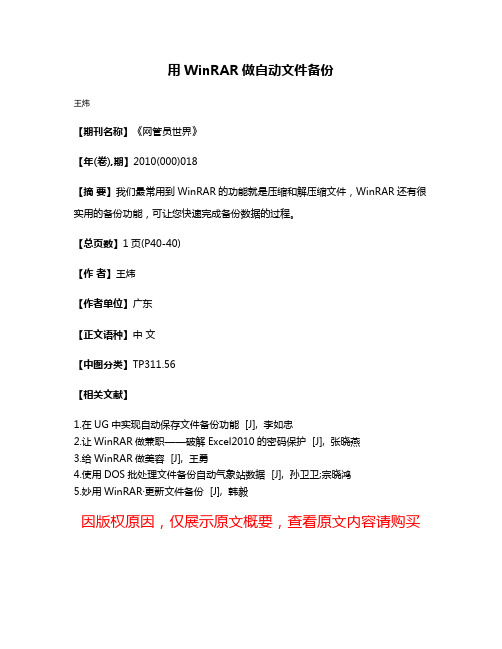 用 WinRAR 做自动文件备份

王炜

【期刊名称】《网管员世界》

【年(卷),期】2010(000)018

【摘 要】我们最常用到 WinRAR 的功能就是压缩和解压缩文件，WinRAR 还有很实用的备份功能，可让您快速完成备份数据的过程。

【总页数】1 页(P40-40)

【作 者】王炜

【作者单位】广东

【正文语种】中 文

【中图分类】TP311.56

【相关文献】

1.在 UG 中实现自动保存文件备份功能 [J], 李如忠
2.让 WinRAR 做兼职——破解 Excel2010 的密码保护 [J], 张晓燕
3.给 WinRAR 做美容 [J], 王勇
4.使用 DOS 批处理文件备份自动气象站数据 [J], 孙卫卫;宗晓鸿
5.妙用 WinRAR·更新文件备份 [J], 韩毅

因版权原因，仅展示原文概要，查看原文内容请购买